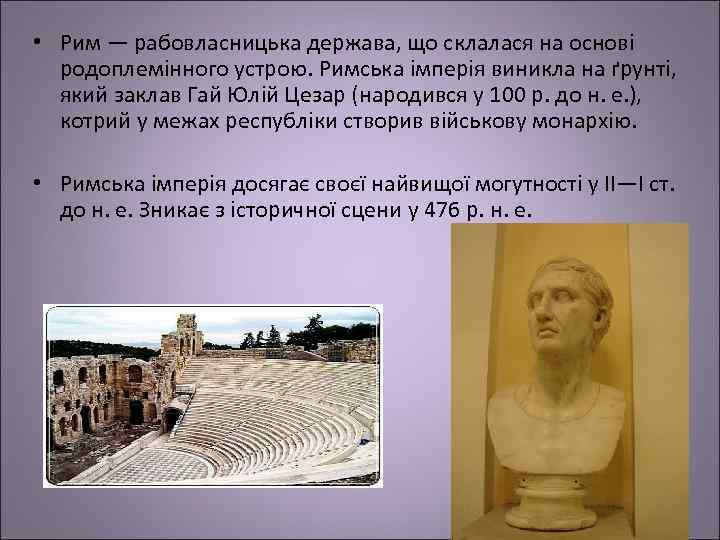 • Рим — рабовласницька держава, що склалася на основі родоплемінного устрою. Римська імперія виникла на ґрунті, який заклав Гай Юлій Цезар (народився у 100 р. до н. е.), котрий у межах республіки створив військову монархію.

• Римська імперія досягає своєї найвищої могутності у II—I ст. до н. е. Зникає з історичної сцени у 476 р. н. е.